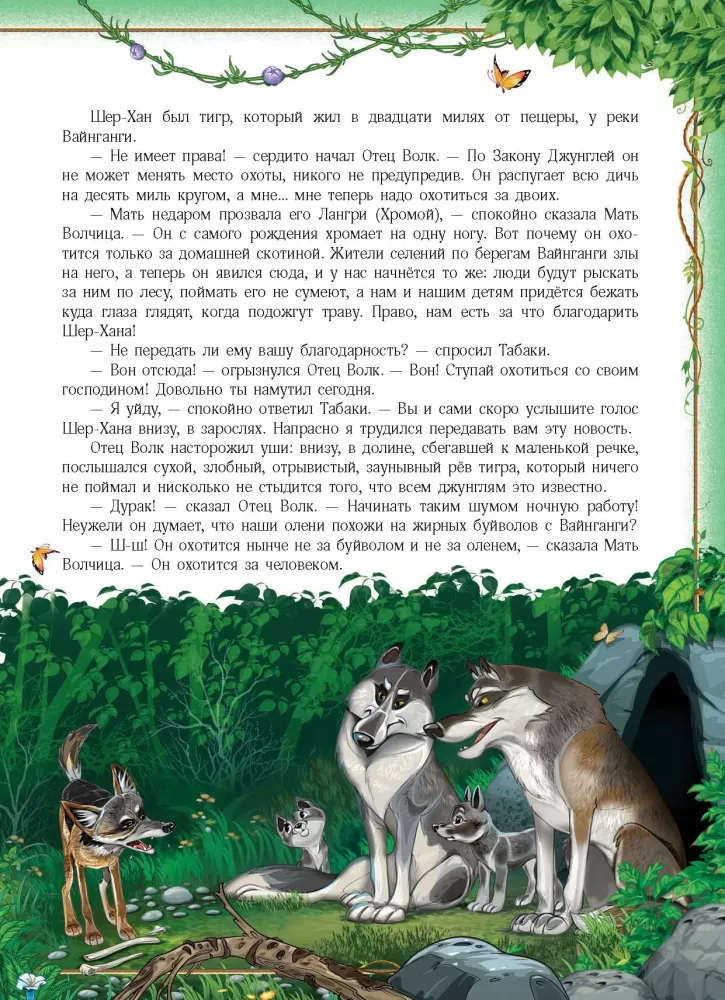 Шер-Хан был тигр, который жил в двадцати милях от пещеры, у реки Вайнганги.

— Не имеет права! — сердито начал Отец Волк. — По Закону Джунглей он не может менять место охоты, никого не предупредив. Он распугает всю дичь на десять миль кругом, а мне... мне теперь надо охотиться за двоих.

— Мать недаром прозвала его Лангри (Хромой), — спокойно сказала Мать Волчица. — Он с самого рождения хромает на одну ногу. Вот почему он охотится только за домашней скотиной. Жители селений по берегам Вайнганги злы на него, а теперь он явился сюда, и у нас начнётся то же: люди будут рыскать за ним по лесу, поймать его не сумеют, а нам и нашим детям придётся бежать куда глаза глядят, когда подожгут траву. Право, нам есть за что благодарить Шер-Хана!

— Не передать ли ему вашу благодарность? — спросил Табаки.

— Вон отсюда! — огрызнулся Отец Волк. — Вон! Ступай охотиться со своим господином! Довольно ты намутил сегодня.

— Я уйду, — спокойно ответил Табаки. — Вы и сами скоро услышите голос Шер-Хана внизу, в зарослях. Напрасно я трудился передавать вам эту новость.

Отец Волк насторожил уши: внизу, в долине, сбегавшей к маленькой речке, послышался сухой, злобный, отрывистый, заунывный рёв тигра, который ничего не поймал и нисколько не стыдится того, что всем джунглям это известно.

— Дурак! — сказал Отец Волк. — Начинать таким шумом ночную работу! Неужели он думает, что наши олени похожи на жирных буйволов с Вайнганги?

— Ш-ш! Он охотится нынче не за буйволом и не за оленем, — сказала Мать Волчица. — Он охотится за человеком.